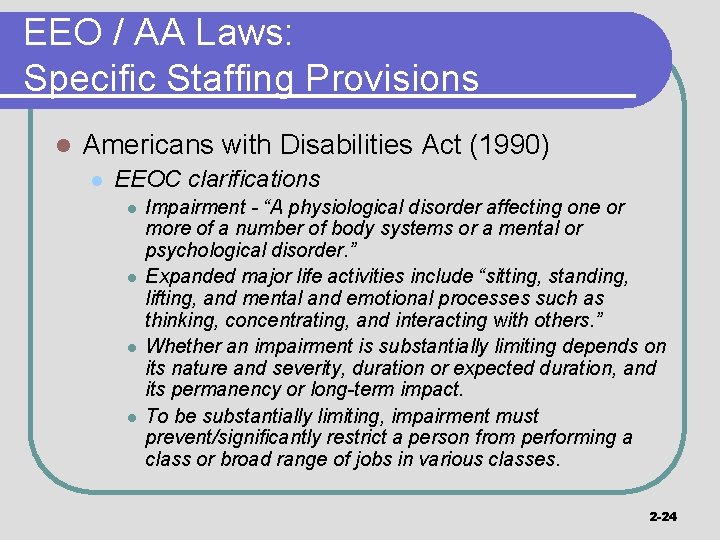 EEO / AA Laws:
Specific Staffing Provisions

Americans with Disabilities Act (1990)

EEOC clarifications

Impairment - “A physiological disorder affecting one or more of a number of body systems or a mental or psychological disorder.”

Expanded major life activities include “sitting, standing, lifting, and mental and emotional processes such as thinking, concentrating, and interacting with others.”

Whether an impairment is substantially limiting depends on its nature and severity, duration or expected duration, and its permanency or long-term impact.

To be substantially limiting, impairment must prevent/significantly restrict a person from performing a class or broad range of jobs in various classes.

2-24